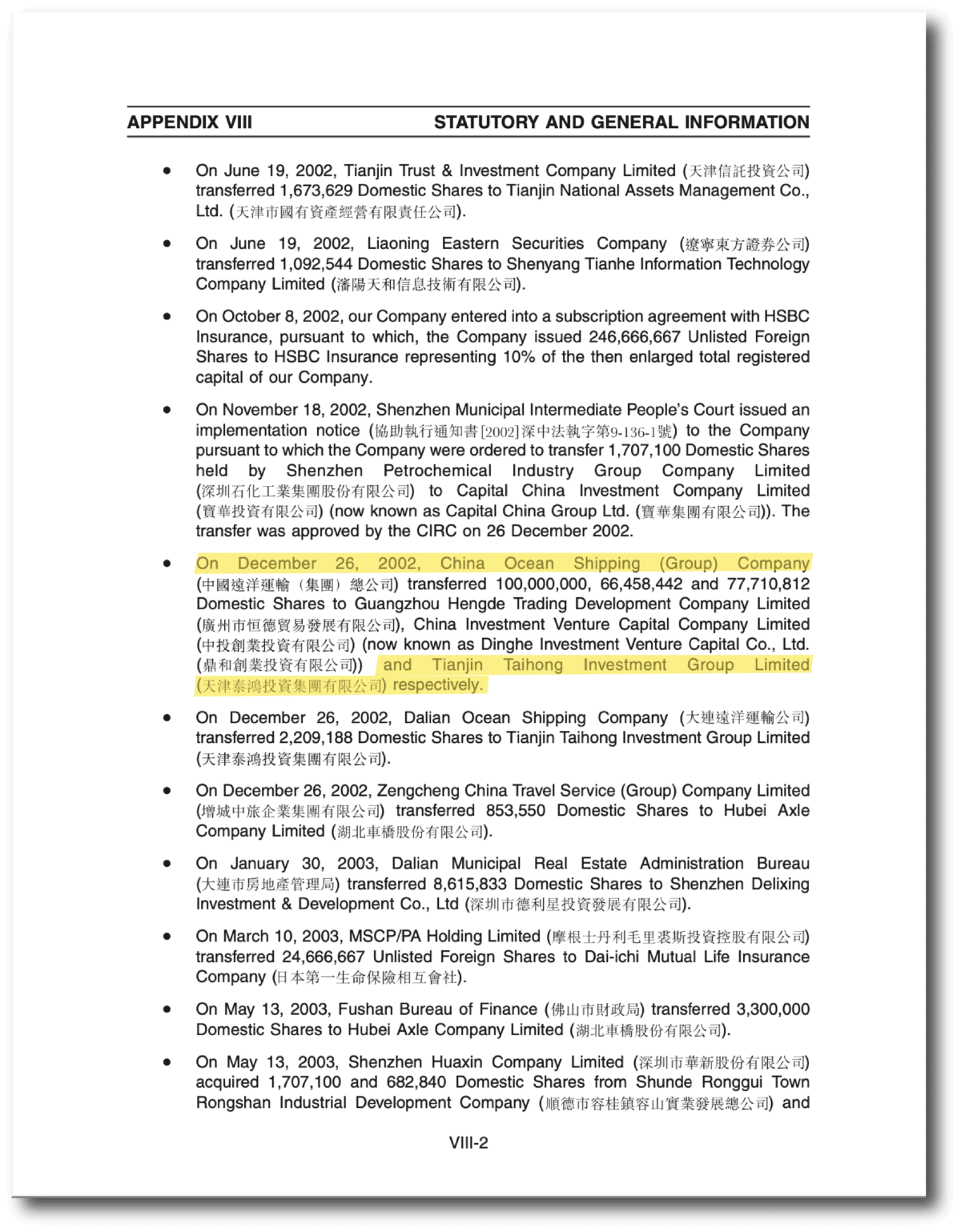 APPENDIX VIII STATUTORY AND GENERAL INFORMATION

• On June 19, 2002, Tianjin Trust & Investment Company Limited (天津信託投資公司) transferred 1,673,629 Domestic Shares to Tianjin National Assets Management Co., Ltd. (天津市國有資產經營有限責任公司).

• On June 19, 2002, Liaoning Eastern Securities Company (遼寧東方證券公司) transferred 1,092,544 Domestic Shares to Shenyang Tianhe Information Technology Company Limited (瀋陽天和信息技術有限公司).

• On October 8, 2002, our Company entered into a subscription agreement with HSBC Insurance, pursuant to which, the Company issued 246,666,667 Unlisted Foreign Shares to HSBC Insurance representing 10% of the then enlarged total registered capital of our Company.

• On November 18, 2002, Shenzhen Municipal Intermediate People's Court issued an implementation notice (協助執行通知書[2002]深中法執字第9-136-1號) to the Company pursuant to which the Company were ordered to transfer 1,707,100 Domestic Shares held by Shenzhen Petrochemical Industry Group Company Limited (深圳石化工業集團股份有限公司) to Capital China Investment Company Limited (寶華投資有限公司) (now known as Capital China Group Ltd. (寶華集團有限公司)). The transfer was approved by the CIRC on 26 December 2002.

• On December 26, 2002, China Ocean Shipping (Group) Company (中國遠洋運輸（集團）總公司) transferred 100,000,000, 66,458,442 and 77,710,812 Domestic Shares to Guangzhou Hengde Trading Development Company Limited (廣州市恒德貿易發展有限公司), China Investment Venture Capital Company Limited (中投創業投資有限公司) (now known as Dinghe Investment Venture Capital Co., Ltd. (鼎和創業投資有限公司)) and Tianjin Taihong Investment Group Limited (天津泰鴻投資集團有限公司) respectively.

• On December 26, 2002, Dalian Ocean Shipping Company (大連遠洋運輸公司) transferred 2,209,188 Domestic Shares to Tianjin Taihong Investment Group Limited (天津泰鴻投資集團有限公司).

• On December 26, 2002, Zengcheng China Travel Service (Group) Company Limited (增城中旅企業集團有限公司) transferred 853,550 Domestic Shares to Hubei Axle Company Limited (湖北車橋股份有限公司).

• On January 30, 2003, Dalian Municipal Real Estate Administration Bureau (大連市房地產管理局) transferred 8,615,833 Domestic Shares to Shenzhen Delixing Investment & Development Co., Ltd (深圳市德利星投資發展有限公司).

• On March 10, 2003, MSCP/PA Holding Limited (摩根士丹利毛里裘斯投資控股有限公司) transferred 24,666,667 Unlisted Foreign Shares to Dai-ichi Mutual Life Insurance Company (日本第一生命保險相互會社).

• On May 13, 2003, Fushan Bureau of Finance (佛山市財政局) transferred 3,300,000 Domestic Shares to Hubei Axle Company Limited (湖北車橋股份有限公司).

• On May 13, 2003, Shenzhen Huaxin Company Limited (深圳市華新股份有限公司) acquired 1,707,100 and 682,840 Domestic Shares from Shunde Ronggui Town Rongshan Industrial Development Company (順德市容桂鎮容山實業發展總公司) and

VIII-2